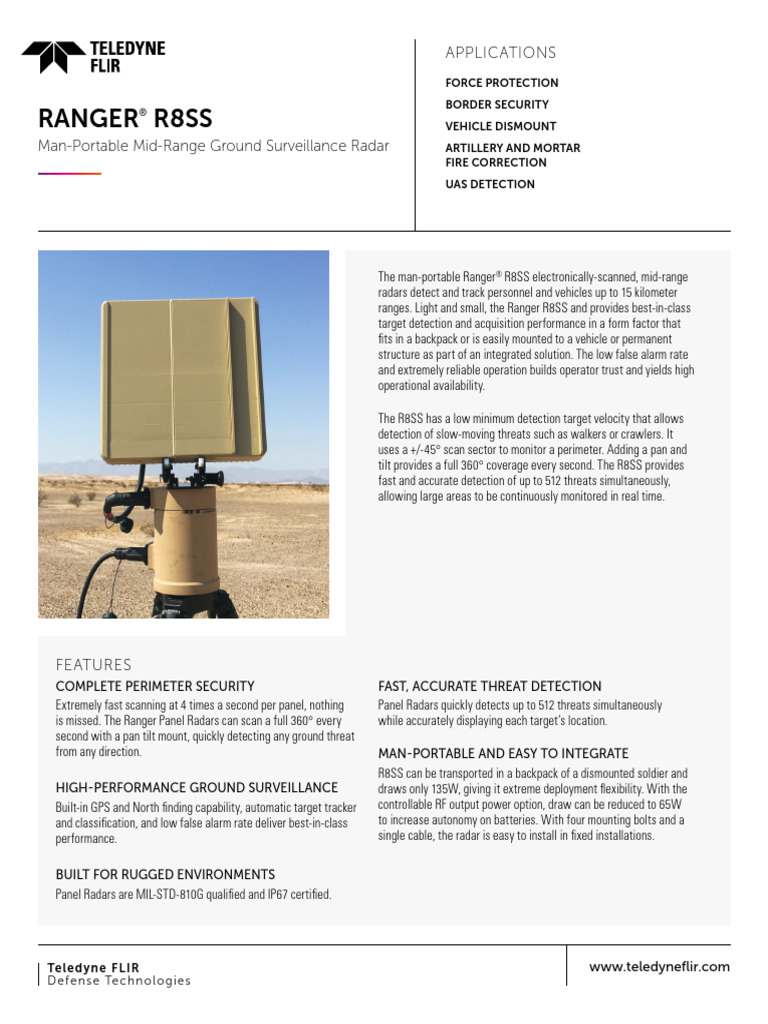 TELEDYNE FLIR

RANGER® R8SS
Man-Portable Mid-Range Ground Surveillance Radar

APPLICATIONS
FORCE PROTECTION
BORDER SECURITY
VEHICLE DISMOUNT
ARTILLERY AND MORTAR FIRE CORRECTION
UAS DETECTION

The man-portable Ranger® R8SS electronically-scanned, mid-range radars detect and track personnel and vehicles up to 15 kilometer ranges. Light and small, the Ranger R8SS and provides best-in-class target detection and acquisition performance in a form factor that fits in a backpack or is easily mounted to a vehicle or permanent structure as part of an integrated solution. The low false alarm rate and extremely reliable operation builds operator trust and yields high operational availability.

The R8SS has a low minimum detection target velocity that allows detection of slow-moving threats such as walkers or crawlers. It uses a +/-45° scan sector to monitor a perimeter. Adding a pan and tilt provides a full 360° coverage every second. The R8SS provides fast and accurate detection of up to 512 threats simultaneously, allowing large areas to be continuously monitored in real time.

FEATURES
COMPLETE PERIMETER SECURITY
Extremely fast scanning at 4 times a second per panel, nothing is missed. The Ranger Panel Radars can scan a full 360° every second with a pan tilt mount, quickly detecting any ground threat from any direction.

HIGH-PERFORMANCE GROUND SURVEILLANCE
Built-in GPS and North finding capability, automatic target tracker and classification, and low false alarm rate deliver best-in-class performance.

BUILT FOR RUGGED ENVIRONMENTS
Panel Radars are MIL-STD-810G qualified and IP67 certified.

FAST, ACCURATE THREAT DETECTION
Panel Radars quickly detects up to 512 threats simultaneously while accurately displaying each target's location.

MAN-PORTABLE AND EASY TO INTEGRATE
R8SS can be transported in a backpack of a dismounted soldier and draws only 135W, giving it extreme deployment flexibility. With the controllable RF output power option, draw can be reduced to 65W to increase autonomy on batteries. With four mounting bolts and a single cable, the radar is easy to install in fixed installations.

Teledyne FLIR
Defense Technologies

www.teledyneflir.com